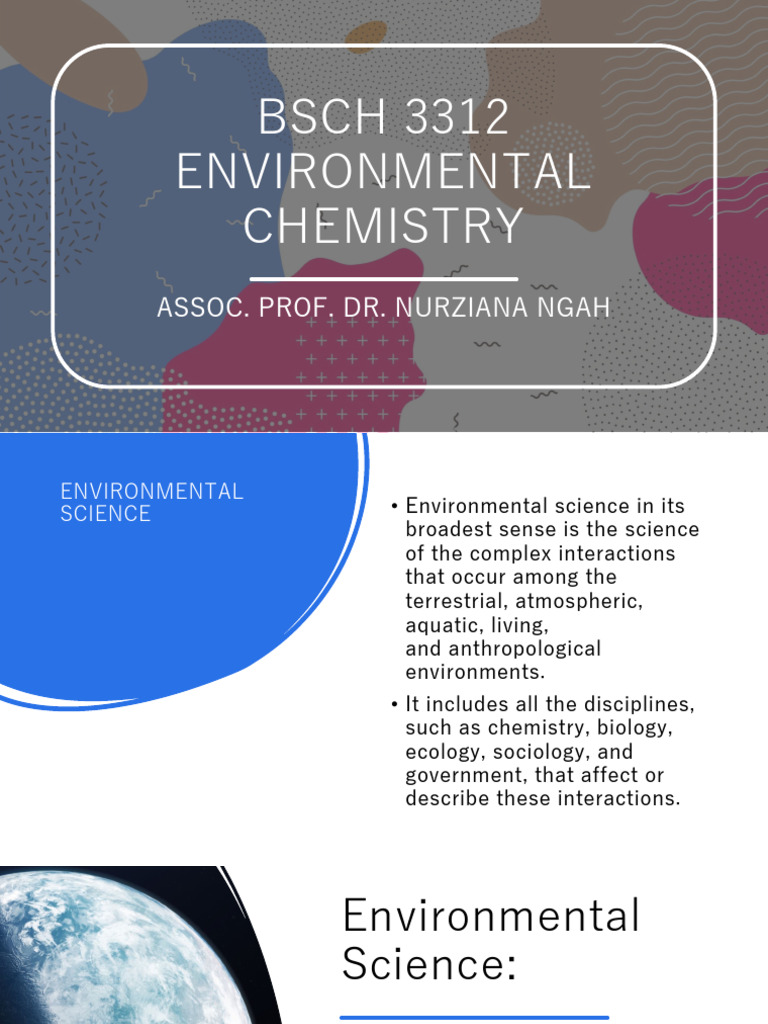 BSCH 3312 ENVIRONMENTAL CHEMISTRY

ASSOC. PROF. DR. NURZIANA NGAH

ENVIRONMENTAL SCIENCE

• Environmental science in its broadest sense is the science of the complex interactions that occur among the terrestrial, atmospheric, aquatic, living, and anthropological environments.

• It includes all the disciplines, such as chemistry, biology, ecology, sociology, and government, that affect or describe these interactions.

Environmental Science: